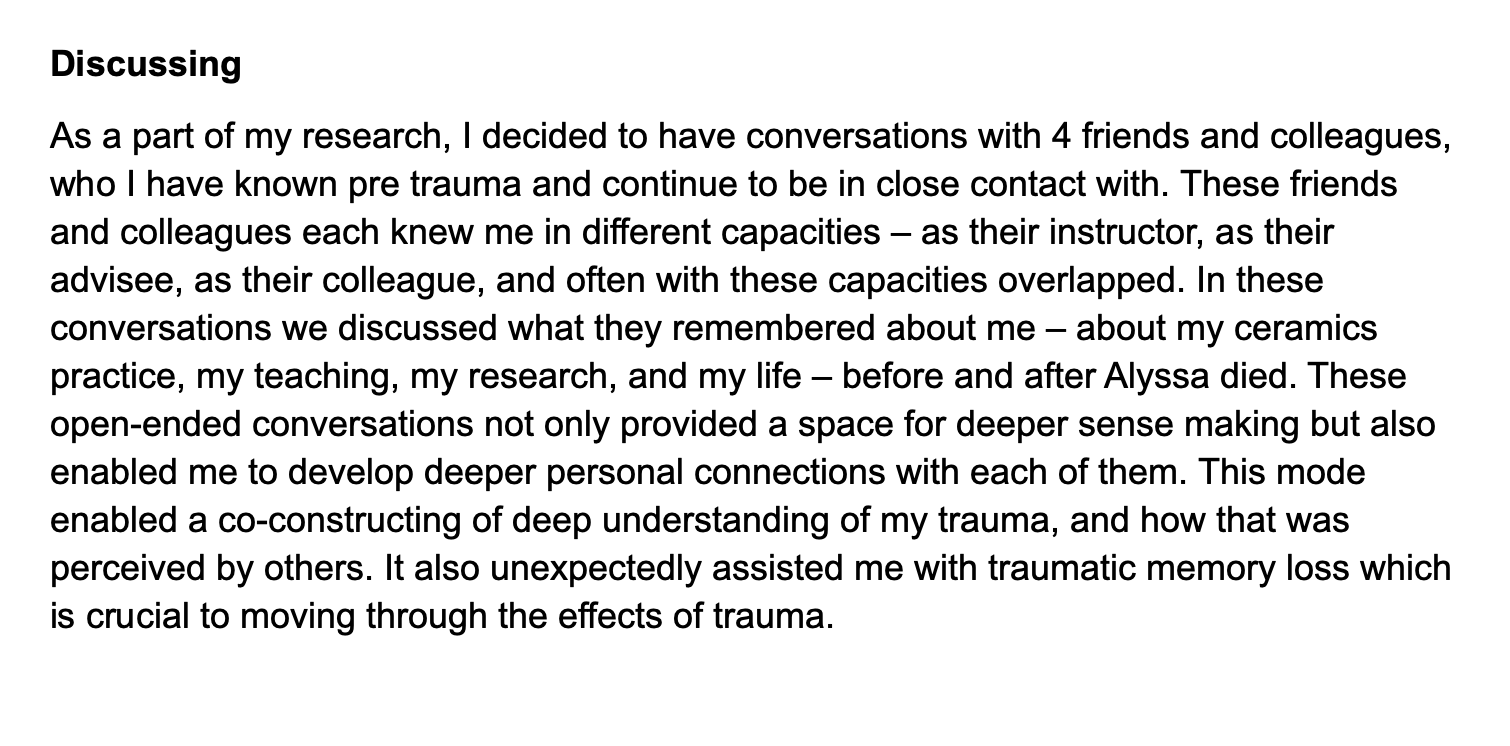 Discussing

As a part of my research, I decided to have conversations with 4 friends and colleagues, who I have known pre trauma and continue to be in close contact with. These friends and colleagues each knew me in different capacities – as their instructor, as their advisee, as their colleague, and often with these capacities overlapped. In these conversations we discussed what they remembered about me – about my ceramics practice, my teaching, my research, and my life – before and after Alyssa died. These open-ended conversations not only provided a space for deeper sense making but also enabled me to develop deeper personal connections with each of them. This mode enabled a co-constructing of deep understanding of my trauma, and how that was perceived by others. It also unexpectedly assisted me with traumatic memory loss which is crucial to moving through the effects of trauma.